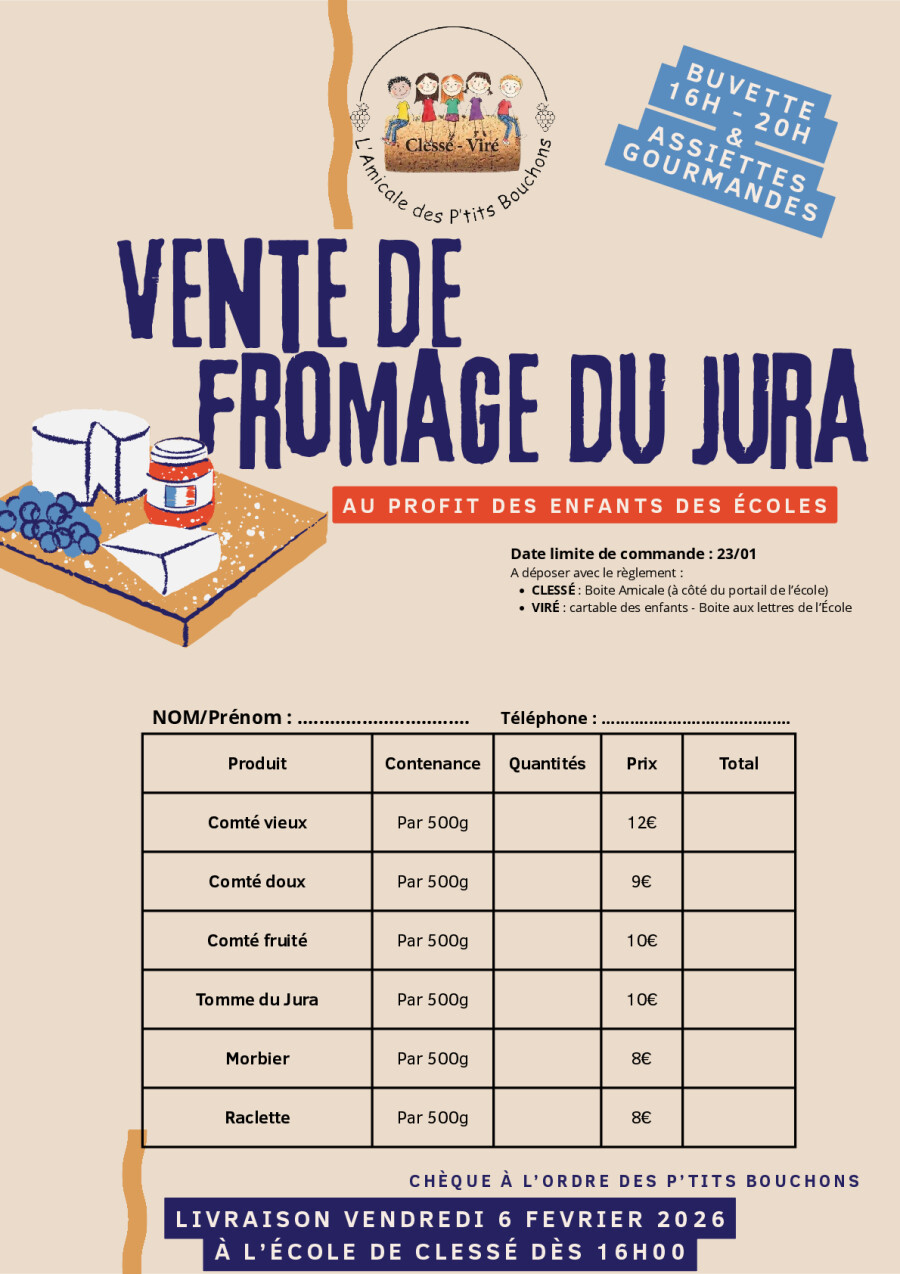 Clessé - Viré
L'Amicale des P'tits Bouchons

BUVETTE
16H - 20H
&
ASSIETTES
GOURMANDES

VENTE DE
FROMAGE DU JURA

AU PROFIT DES ENFANTS DES ÉCOLES

Date limite de commande : 23/01
A déposer avec le règlement :
• CLESSÉ : Boite Amicale (à côté du portail de l'école)
• VIRÉ : cartable des enfants - Boite aux lettres de l'École

NOM/Prénom : ................................ Téléphone : .......................................

| Produit | Contenance | Quantités | Prix | Total |
|---|---|---|---|---|
| Comté vieux | Par 500g | | 12€ | |
| Comté doux | Par 500g | | 9€ | |
| Comté fruité | Par 500g | | 10€ | |
| Tomme du Jura | Par 500g | | 10€ | |
| Morbier | Par 500g | | 8€ | |
| Raclette | Par 500g | | 8€ | |

CHÈQUE À L'ORDRE DES P'TITS BOUCHONS

LIVRAISON VENDREDI 6 FEVRIER 2026
À L'ÉCOLE DE CLESSÉ DÈS 16H00